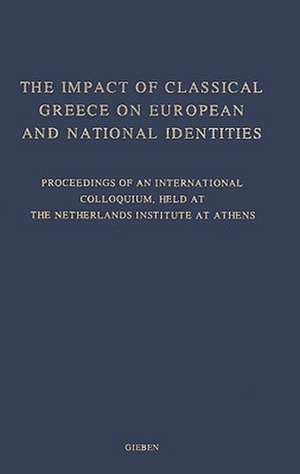 THE IMPACT OF CLASSICAL GREECE ON EUROPEAN AND NATIONAL IDENTITIES

PROCEEDINGS OF AN INTERNATIONAL COLLOQUIUM, HELD AT THE NETHERLANDS INSTITUTE AT ATHENS

GIEBEN